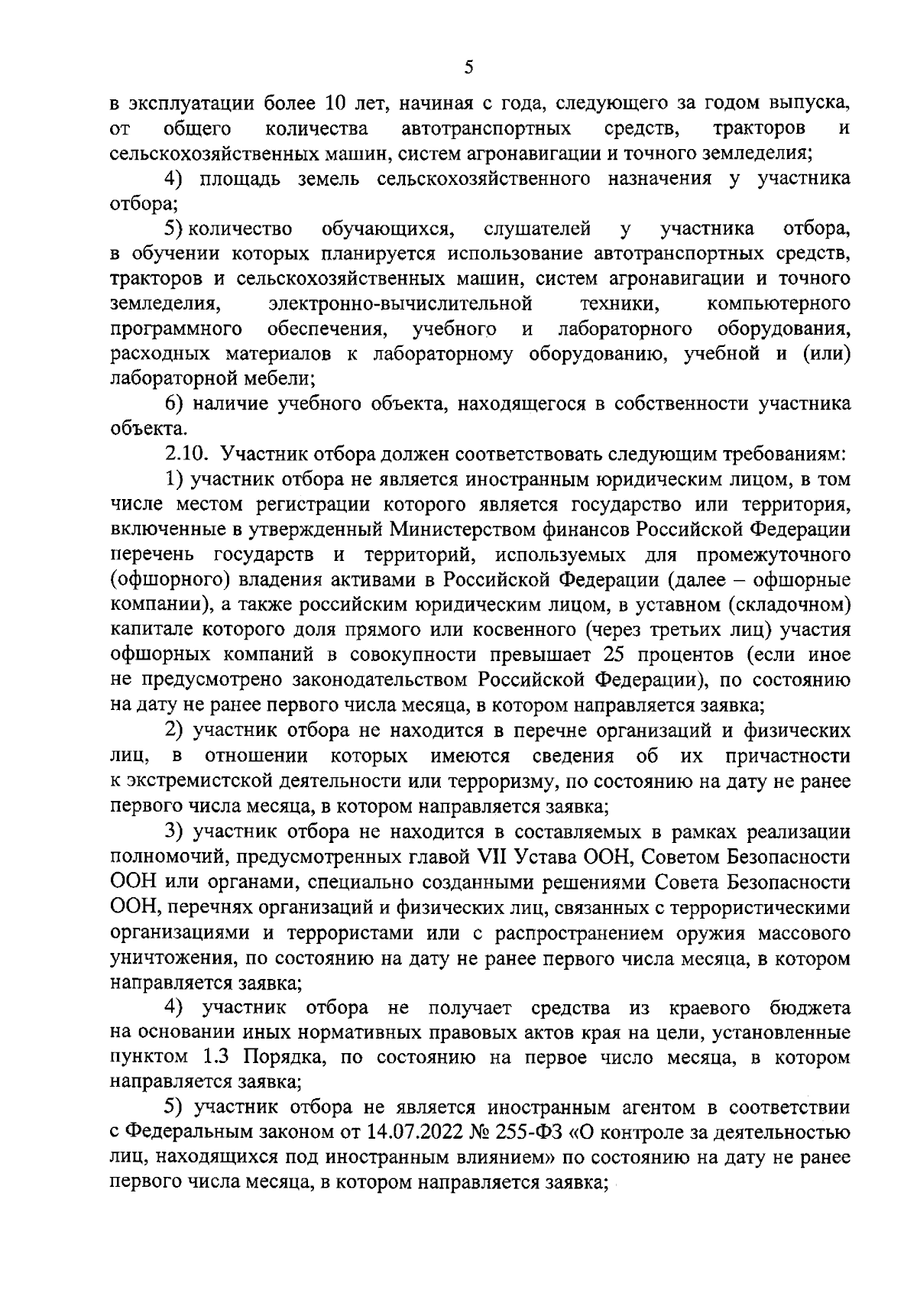 5

в эксплуатации более 10 лет, начиная с года, следующего за годом выпуска, от общего количества автотранспортных средств, тракторов и сельскохозяйственных машин, систем агронавигации и точного земледелия;

4) площадь земель сельскохозяйственного назначения у участника отбора;

5) количество обучающихся, слушателей у участника отбора, в обучении которых планируется использование автотранспортных средств, тракторов и сельскохозяйственных машин, систем агронавигации и точного земледелия, электронно-вычислительной техники, компьютерного программного обеспечения, учебного и лабораторного оборудования, расходных материалов к лабораторному оборудованию, учебной и (или) лабораторной мебели;

6) наличие учебного объекта, находящегося в собственности участника объекта.

2.10. Участник отбора должен соответствовать следующим требованиям:

1) участник отбора не является иностранным юридическим лицом, в том числе местом регистрации которого является государство или территория, включенные в утвержденный Министерством финансов Российской Федерации перечень государств и территорий, используемых для промежуточного (офшорного) владения активами в Российской Федерации (далее – офшорные компании), а также российским юридическим лицом, в уставном (складочном) капитале которого доля прямого или косвенного (через третьих лиц) участия офшорных компаний в совокупности превышает 25 процентов (если иное не предусмотрено законодательством Российской Федерации), по состоянию на дату не ранее первого числа месяца, в котором направляется заявка;

2) участник отбора не находится в перечне организаций и физических лиц, в отношении которых имеются сведения об их причастности к экстремистской деятельности или терроризму, по состоянию на дату не ранее первого числа месяца, в котором направляется заявка;

3) участник отбора не находится в составляемых в рамках реализации полномочий, предусмотренных главой VII Устава ООН, Советом Безопасности ООН или органами, специально созданными решениями Совета Безопасности ООН, перечнях организаций и физических лиц, связанных с террористическими организациями и террористами или с распространением оружия массового уничтожения, по состоянию на дату не ранее первого числа месяца, в котором направляется заявка;

4) участник отбора не получает средства из краевого бюджета на основании иных нормативных правовых актов края на цели, установленные пунктом 1.3 Порядка, по состоянию на первое число месяца, в котором направляется заявка;

5) участник отбора не является иностранным агентом в соответствии с Федеральным законом от 14.07.2022 № 255-ФЗ «О контроле за деятельностью лиц, находящихся под иностранным влиянием» по состоянию на дату не ранее первого числа месяца, в котором направляется заявка;